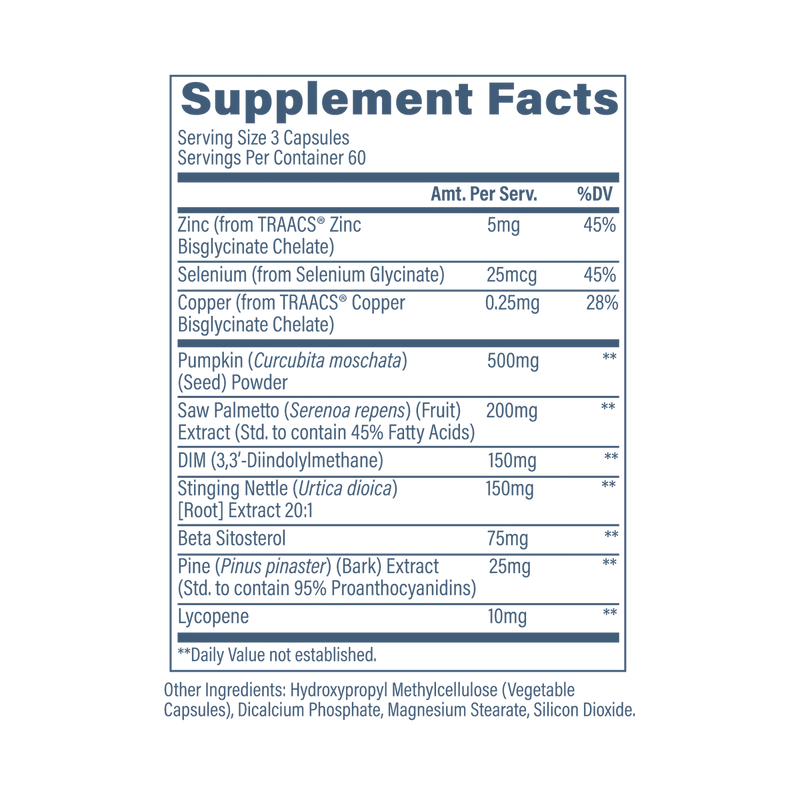 Supplement Facts
Serving Size 3 Capsules
Servings Per Container 60

| | Amt. Per Serv. | %DV |
|---|---|---|
| Zinc (from TRAACS® Zinc Bisglycinate Chelate) | 5mg | 45% |
| Selenium (from Selenium Glycinate) | 25mcg | 45% |
| Copper (from TRAACS® Copper Bisglycinate Chelate) | 0.25mg | 28% |
| Pumpkin (Curcubita moschata) (Seed) Powder | 500mg | ** |
| Saw Palmetto (Serenoa repens) (Fruit) Extract (Std. to contain 45% Fatty Acids) | 200mg | ** |
| DIM (3,3'-Diindolylmethane) | 150mg | ** |
| Stinging Nettle (Urtica dioica) [Root] Extract 20:1 | 150mg | ** |
| Beta Sitosterol | 75mg | ** |
| Pine (Pinus pinaster) (Bark) Extract (Std. to contain 95% Proanthocyanidins) | 25mg | ** |
| Lycopene | 10mg | ** |

**Daily Value not established.

Other Ingredients: Hydroxypropyl Methylcellulose (Vegetable Capsules), Dicalcium Phosphate, Magnesium Stearate, Silicon Dioxide.